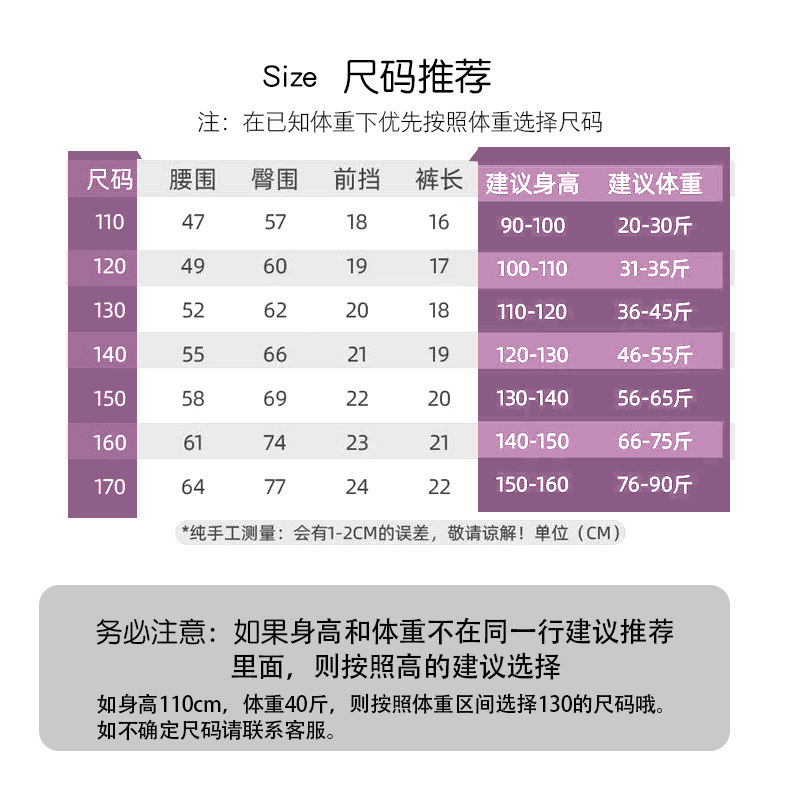 Size 尺码推荐

注：在已知体重下优先按照体重选择尺码

| 尺码 | 腰围 | 臀围 | 前挡 | 裤长 | 建议身高 | 建议体重 |
|---|---|---|---|---|---|---|
| 110 | 47 | 57 | 18 | 16 | 90-100 | 20-30斤 |
| 120 | 49 | 60 | 19 | 17 | 100-110 | 31-35斤 |
| 130 | 52 | 62 | 20 | 18 | 110-120 | 36-45斤 |
| 140 | 55 | 66 | 21 | 19 | 120-130 | 46-55斤 |
| 150 | 58 | 69 | 22 | 20 | 130-140 | 56-65斤 |
| 160 | 61 | 74 | 23 | 21 | 140-150 | 66-75斤 |
| 170 | 64 | 77 | 24 | 22 | 150-160 | 76-90斤 |

*纯手工测量：会有1-2CM的误差，敬请谅解！单位（CM）

务必注意：如果身高和体重不在同一行建议推荐里面，则按照高的建议选择

如身高110cm，体重40斤，则按照体重区间选择130的尺码哦。
如不确定尺码请联系客服。